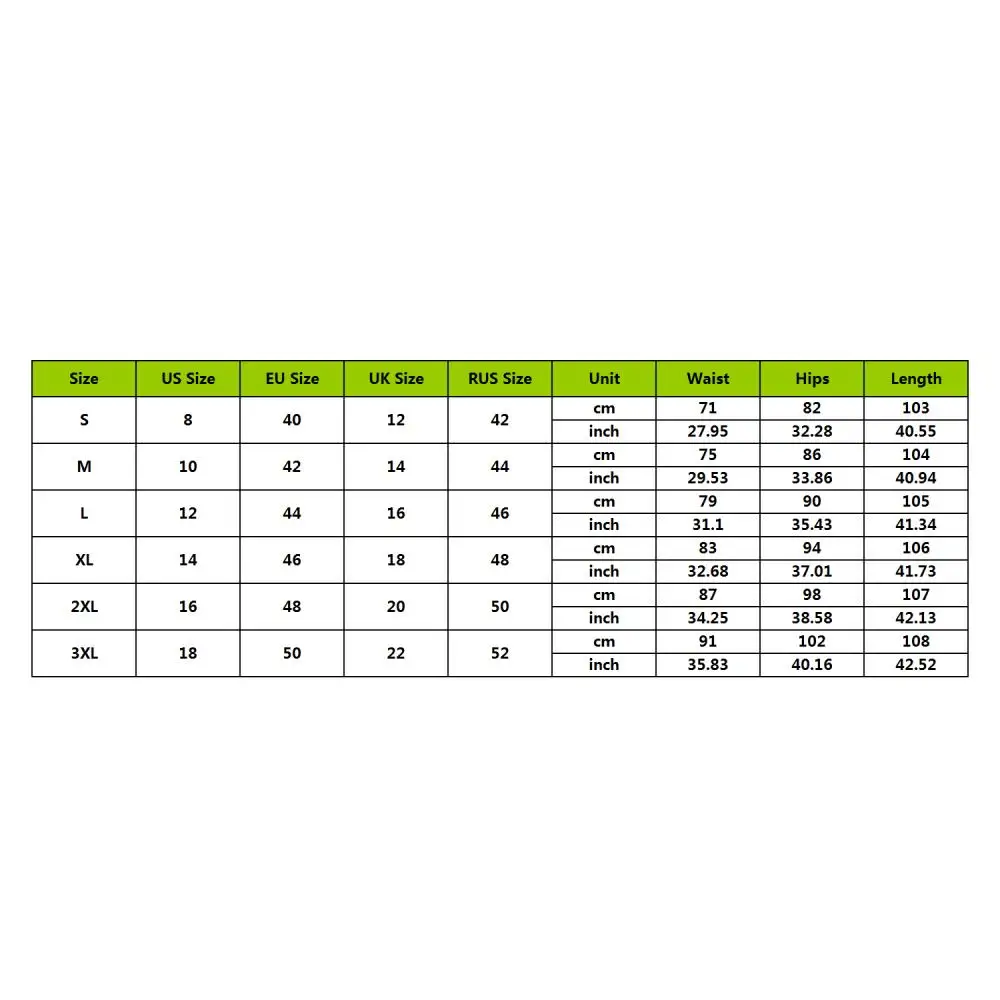 | Size | US Size | EU Size | UK Size | RUS Size | Unit | Waist | Hips | Length |
|---|---|---|---|---|---|---|---|---|
| S | 8 | 40 | 12 | 42 | cm | 71 | 82 | 103 |
| | | | | | inch | 27.95 | 32.28 | 40.55 |
| M | 10 | 42 | 14 | 44 | cm | 75 | 86 | 104 |
| | | | | | inch | 29.53 | 33.86 | 40.94 |
| L | 12 | 44 | 16 | 46 | cm | 79 | 90 | 105 |
| | | | | | inch | 31.1 | 35.43 | 41.34 |
| XL | 14 | 46 | 18 | 48 | cm | 83 | 94 | 106 |
| | | | | | inch | 32.68 | 37.01 | 41.73 |
| 2XL | 16 | 48 | 20 | 50 | cm | 87 | 98 | 107 |
| | | | | | inch | 34.25 | 38.58 | 42.13 |
| 3XL | 18 | 50 | 22 | 52 | cm | 91 | 102 | 108 |
| | | | | | inch | 35.83 | 40.16 | 42.52 |